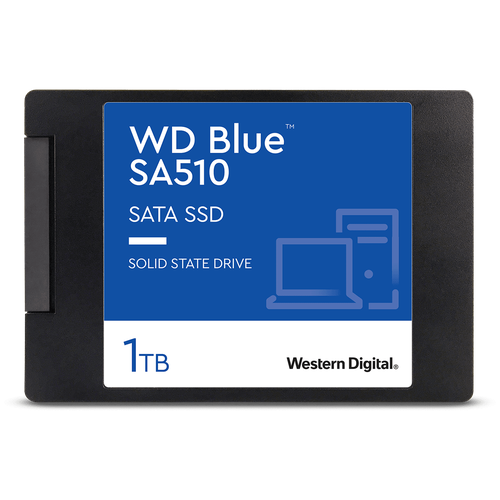 WD Blue™
SA510

SATA SSD

SOLID STATE DRIVE

1TB

Western Digital®